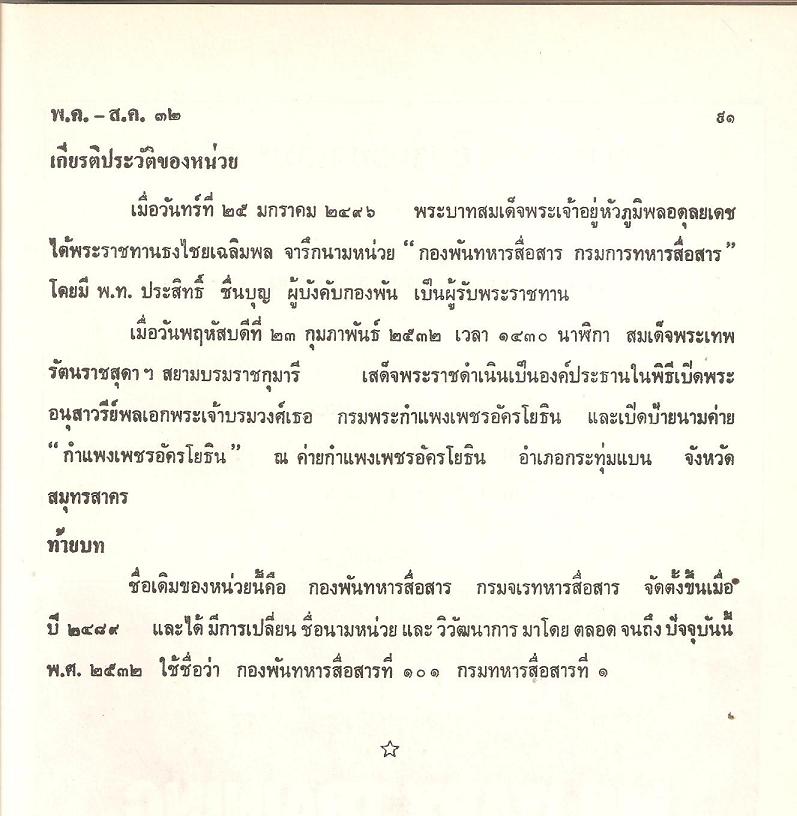 พ.ค. – ส.ค. ๓๒ ๕๑

เกียรติประวัติของหน่วย

เมื่อวันทร์ที่ ๒๕ มกราคม ๒๔๙๖ พระบาทสมเด็จพระเจ้าอยู่หัวภูมิพลอดุลยเดช ได้พระราชทานธงไชยเฉลิมพล จารึกนามหน่วย "กองพันทหารสื่อสาร กรมการทหารสื่อสาร" โดยมี พ.ท. ประสิทธิ์ ชื่นบุญ ผู้บังคับกองพัน เป็นผู้รับพระราชทาน

เมื่อวันพฤหัสบดีที่ ๒๓ กุมภาพันธ์ ๒๕๓๒ เวลา ๑๔๓๐ นาฬิกา สมเด็จพระเทพรัตนราชสุดา ฯ สยามบรมราชกุมารี เสด็จพระราชดำเนินเป็นองค์ประธานในพิธีเปิดพระอนุสาวรีย์พลเอกพระเจ้าบรมวงศ์เธอ กรมพระกำแพงเพชรอัครโยธิน และเปิดป้ายนามค่าย "กำแพงเพชรอัครโยธิน" ณ ค่ายกำแพงเพชรอัครโยธิน อำเภอกระทุ่มแบน จังหวัดสมุทรสาคร

ท้ายบท

ชื่อเดิมของหน่วยนี้คือ กองพันทหารสื่อสาร กรมจเรทหารสื่อสาร จัดตั้งขึ้นเมื่อปี ๒๔๘๙ และได้ มีการเปลี่ยน ชื่อนามหน่วย และ วิวัฒนาการ มาโดย ตลอด จนถึง ปัจจุบันนี้ พ.ศ. ๒๕๓๒ ใช้ชื่อว่า กองพันทหารสื่อสารที่ ๑๐๑ กรมทหารสื่อสารที่ ๑

☆